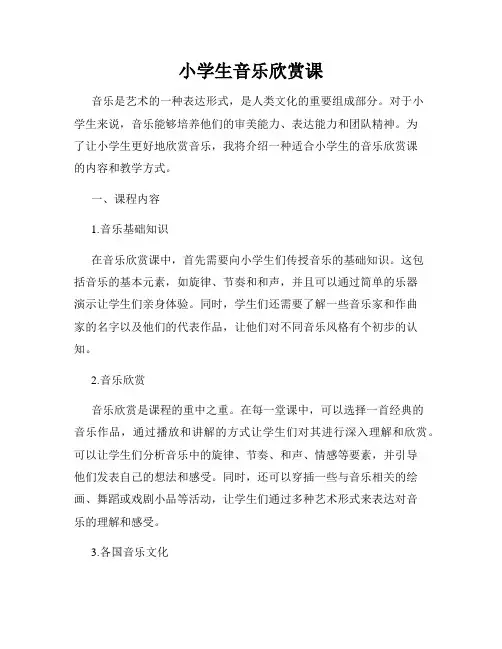 小学生音乐欣赏课

音乐是艺术的一种表达形式，是人类文化的重要组成部分。对于小学生来说，音乐能够培养他们的审美能力、表达能力和团队精神。为了让小学生更好地欣赏音乐，我将介绍一种适合小学生的音乐欣赏课的内容和教学方式。

一、课程内容

1.音乐基础知识

在音乐欣赏课中，首先需要向小学生们传授音乐的基础知识。这包括音乐的基本元素，如旋律、节奏和和声，并且可以通过简单的乐器演示让学生们亲身体验。同时，学生们还需要了解一些音乐家和作曲家的名字以及他们的代表作品，让他们对不同音乐风格有个初步的认知。

2.音乐欣赏

音乐欣赏是课程的重中之重。在每一堂课中，可以选择一首经典的音乐作品，通过播放和讲解的方式让学生们对其进行深入理解和欣赏。可以让学生们分析音乐中的旋律、节奏、和声、情感等要素，并引导他们发表自己的想法和感受。同时，还可以穿插一些与音乐相关的绘画、舞蹈或戏剧小品等活动，让学生们通过多种艺术形式来表达对音乐的理解和感受。

3.各国音乐文化